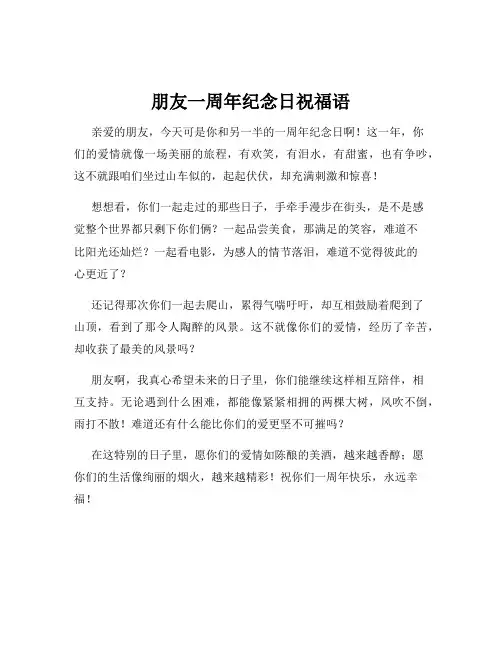 朋友一周年纪念日祝福语

亲爱的朋友，今天可是你和另一半的一周年纪念日啊！这一年，你们的爱情就像一场美丽的旅程，有欢笑，有泪水，有甜蜜，也有争吵，这不就跟咱们坐过山车似的，起起伏伏，却充满刺激和惊喜！

想想看，你们一起走过的那些日子，手牵手漫步在街头，是不是感觉整个世界都只剩下你们俩？一起品尝美食，那满足的笑容，难道不比阳光还灿烂？一起看电影，为感人的情节落泪，难道不觉得彼此的心更近了？

还记得那次你们一起去爬山，累得气喘吁吁，却互相鼓励着爬到了山顶，看到了那令人陶醉的风景。这不就像你们的爱情，经历了辛苦，却收获了最美的风景吗？

朋友啊，我真心希望未来的日子里，你们能继续这样相互陪伴，相互支持。无论遇到什么困难，都能像紧紧相拥的两棵大树，风吹不倒，雨打不散！难道还有什么能比你们的爱更坚不可摧吗？

在这特别的日子里，愿你们的爱情如陈酿的美酒，越来越香醇；愿你们的生活像绚丽的烟火，越来越精彩！祝你们一周年快乐，永远幸福！